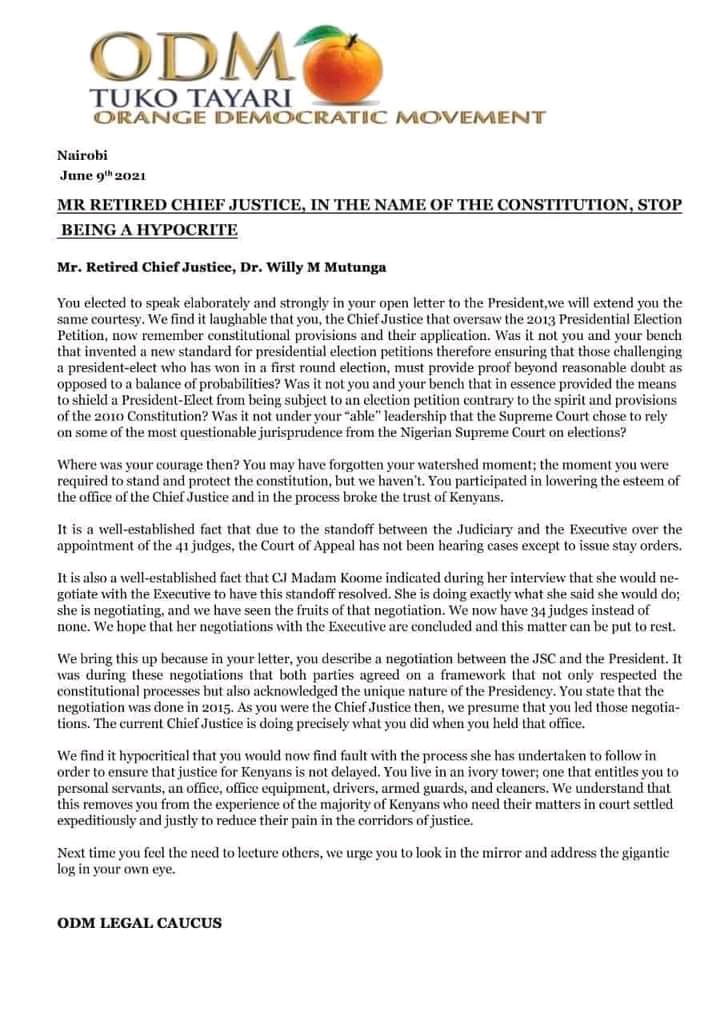 ODM
TUKO TAYARI
ORANGE DEMOCRATIC MOVEMENT

Nairobi
June 9$^{th}$ 2021

MR RETIRED CHIEF JUSTICE, IN THE NAME OF THE CONSTITUTION, STOP BEING A HYPOCRITE

Mr. Retired Chief Justice, Dr. Willy M Mutunga

You elected to speak elaborately and strongly in your open letter to the President,we will extend you the same courtesy. We find it laughable that you, the Chief Justice that oversaw the 2013 Presidential Election Petition, now remember constitutional provisions and their application. Was it not you and your bench that invented a new standard for presidential election petitions therefore ensuring that those challenging a president-elect who has won in a first round election, must provide proof beyond reasonable doubt as opposed to a balance of probabilities? Was it not you and your bench that in essence provided the means to shield a President-Elect from being subject to an election petition contrary to the spirit and provisions of the 2010 Constitution? Was it not under your "able" leadership that the Supreme Court chose to rely on some of the most questionable jurisprudence from the Nigerian Supreme Court on elections?

Where was your courage then? You may have forgotten your watershed moment; the moment you were required to stand and protect the constitution, but we haven't. You participated in lowering the esteem of the office of the Chief Justice and in the process broke the trust of Kenyans.

It is a well-established fact that due to the standoff between the Judiciary and the Executive over the appointment of the 41 judges, the Court of Appeal has not been hearing cases except to issue stay orders.

It is also a well-established fact that CJ Madam Koome indicated during her interview that she would negotiate with the Executive to have this standoff resolved. She is doing exactly what she said she would do; she is negotiating, and we have seen the fruits of that negotiation. We now have 34 judges instead of none. We hope that her negotiations with the Executive are concluded and this matter can be put to rest.

We bring this up because in your letter, you describe a negotiation between the JSC and the President. It was during these negotiations that both parties agreed on a framework that not only respected the constitutional processes but also acknowledged the unique nature of the Presidency. You state that the negotiation was done in 2015. As you were the Chief Justice then, we presume that you led those negotiations. The current Chief Justice is doing precisely what you did when you held that office.

We find it hypocritical that you would now find fault with the process she has undertaken to follow in order to ensure that justice for Kenyans is not delayed. You live in an ivory tower; one that entitles you to personal servants, an office, office equipment, drivers, armed guards, and cleaners. We understand that this removes you from the experience of the majority of Kenyans who need their matters in court settled expeditiously and justly to reduce their pain in the corridors of justice.

Next time you feel the need to lecture others, we urge you to look in the mirror and address the gigantic log in your own eye.

ODM LEGAL CAUCUS